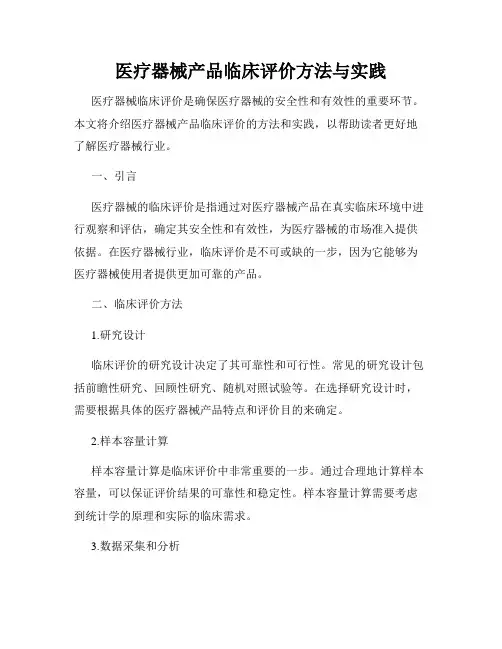 医疗器械产品临床评价方法与实践

医疗器械临床评价是确保医疗器械的安全性和有效性的重要环节。本文将介绍医疗器械产品临床评价的方法和实践，以帮助读者更好地了解医疗器械行业。

一、引言

医疗器械的临床评价是指通过对医疗器械产品在真实临床环境中进行观察和评估，确定其安全性和有效性，为医疗器械的市场准入提供依据。在医疗器械行业，临床评价是不可或缺的一步，因为它能够为医疗器械使用者提供更加可靠的产品。

二、临床评价方法

1.研究设计

临床评价的研究设计决定了其可靠性和可行性。常见的研究设计包括前瞻性研究、回顾性研究、随机对照试验等。在选择研究设计时，需要根据具体的医疗器械产品特点和评价目的来确定。

2.样本容量计算

样本容量计算是临床评价中非常重要的一步。通过合理地计算样本容量，可以保证评价结果的可靠性和稳定性。样本容量计算需要考虑到统计学的原理和实际的临床需求。

3.数据采集和分析